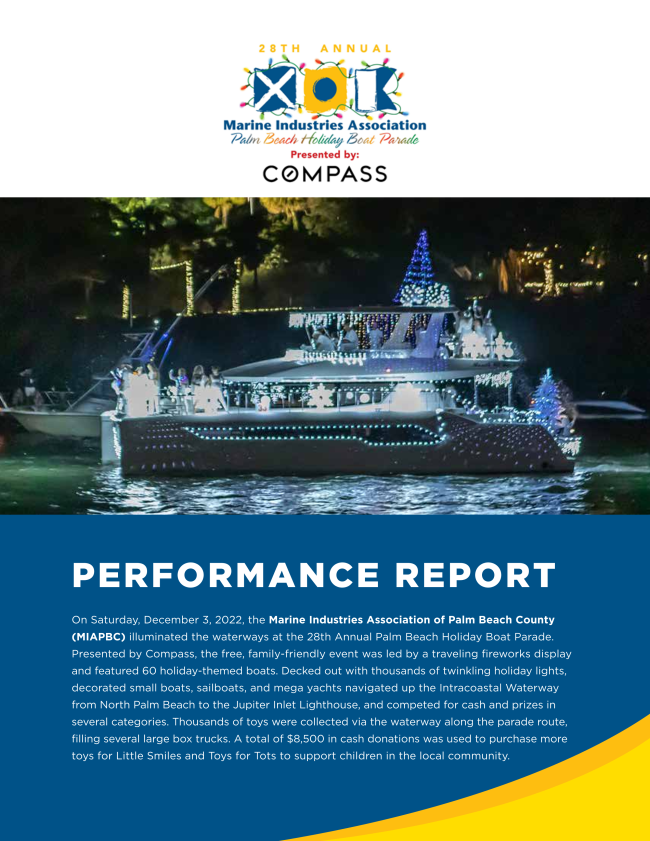 28TH ANNUAL

Marine Industries Association
Palm Beach Holiday Boat Parade
Presented by:
COMPASS

PERFORMANCE REPORT

On Saturday, December 3, 2022, the Marine Industries Association of Palm Beach County (MIAPBC) illuminated the waterways at the 28th Annual Palm Beach Holiday Boat Parade. Presented by Compass, the free, family-friendly event was led by a traveling fireworks display and featured 60 holiday-themed boats. Decked out with thousands of twinkling holiday lights, decorated small boats, sailboats, and mega yachts navigated up the Intracoastal Waterway from North Palm Beach to the Jupiter Inlet Lighthouse, and competed for cash and prizes in several categories. Thousands of toys were collected via the waterway along the parade route, filling several large box trucks. A total of $8,500 in cash donations was used to purchase more toys for Little Smiles and Toys for Tots to support children in the local community.